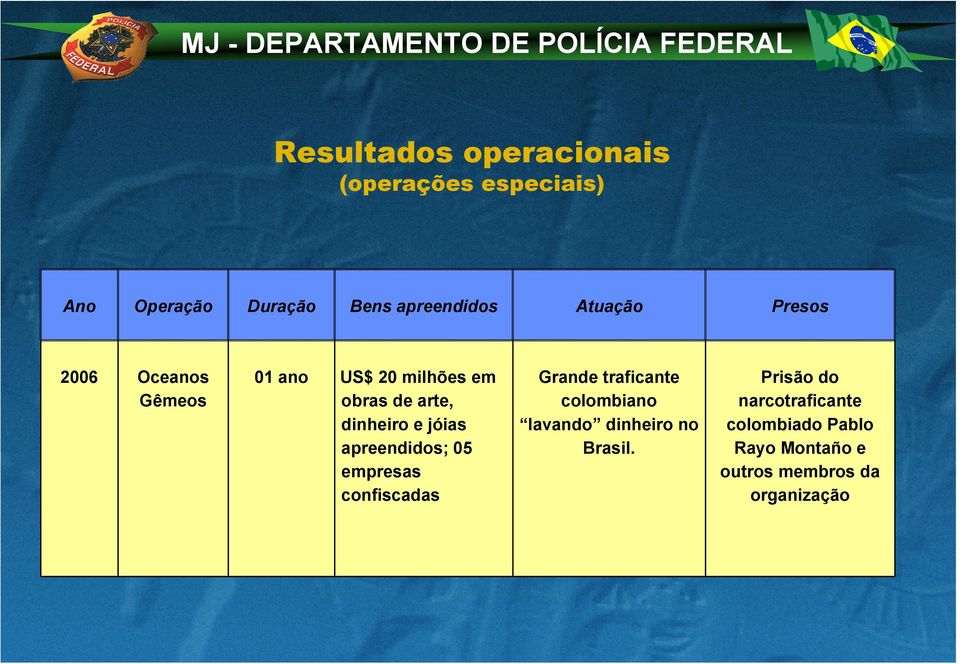 POLÍCIA FEDERAL

MJ - DEPARTAMENTO DE POLÍCIA FEDERAL

Resultados operacionais
(operações especiais)

| Ano | Operação | Duração | Bens apreendidos | Atuação | Presos |
|---|---|---|---|---|---|
| 2006 | Oceanos Gêmeos | 01 ano | US$ 20 milhões em obras de arte, dinheiro e jóias apreendidos; 05 empresas confiscadas | Grande traficante colombiano “lavando” dinheiro no Brasil. | Prisão do narcotraficante colombiado Pablo Rayo Montaño e outros membros da organização |